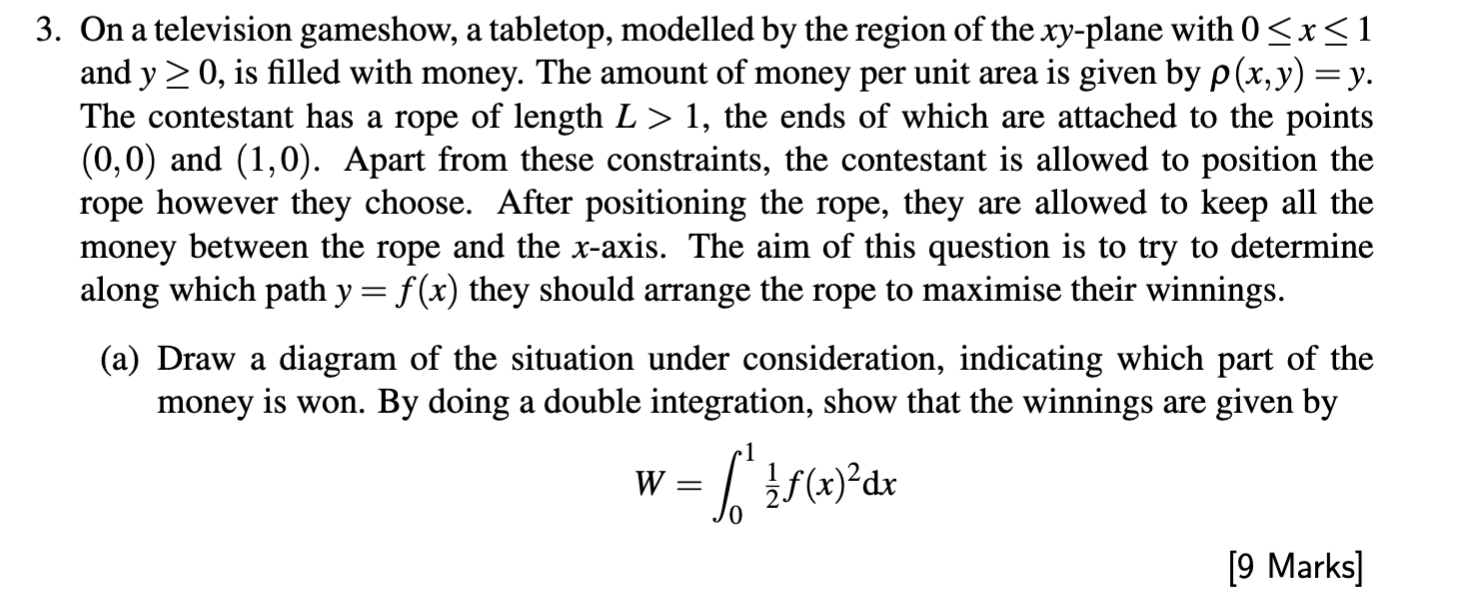 3. On a television gameshow, a tabletop, modelled by the region of the $xy$-plane with $0 \leq x \leq 1$ and $y \geq 0$, is filled with money. The amount of money per unit area is given by $\rho(x,y) = y$. The contestant has a rope of length $L > 1$, the ends of which are attached to the points $(0,0)$ and $(1,0)$. Apart from these constraints, the contestant is allowed to position the rope however they choose. After positioning the rope, they are allowed to keep all the money between the rope and the $x$-axis. The aim of this question is to try to determine along which path $y = f(x)$ they should arrange the rope to maximise their winnings.

(a) Draw a diagram of the situation under consideration, indicating which part of the money is won. By doing a double integration, show that the winnings are given by

$$W = \int_0^1 \tfrac{1}{2} f(x)^2 \mathrm{d}x$$

[9 Marks]